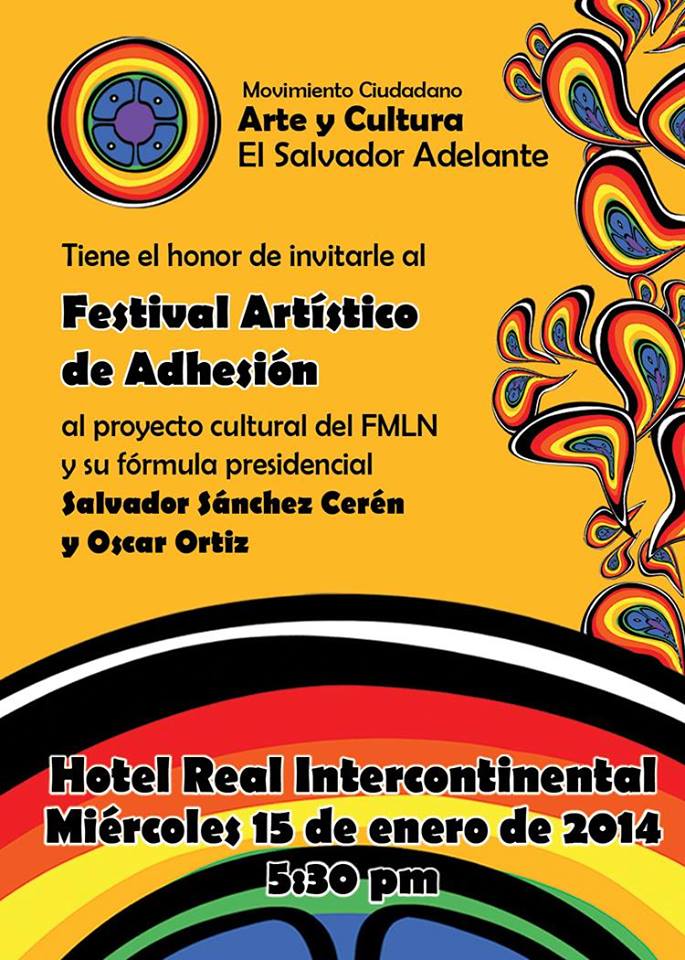 Movimiento Ciudadano
Arte y Cultura
El Salvador Adelante

Tiene el honor de invitarle al

Festival Artístico de Adhesión

al proyecto cultural del FMLN y su fórmula presidencial
Salvador Sánchez Cerén
y Oscar Ortiz

Hotel Real Intercontinental
Miércoles 15 de enero de 2014
5:30 pm